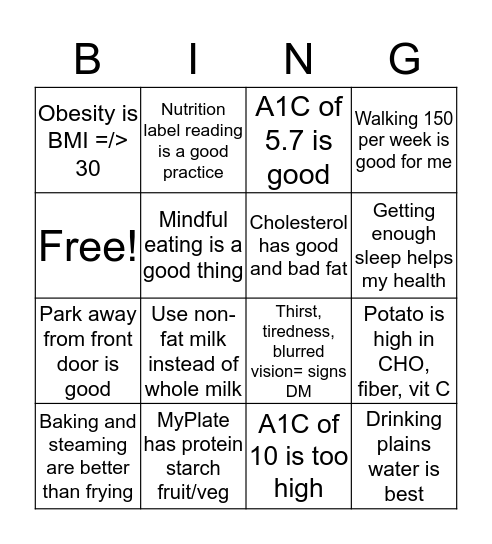 | B | I | N | G |
|---|---|---|---|
| Obesity is BMI =/> 30 | Nutrition label reading is a good practice | A1C of 5.7 is good | Walking 150 per week is good for me |
| Free! | Mindful eating is a good thing | Cholesterol has good and bad fat | Getting enough sleep helps my health |
| Park away from front door is good | Use non-fat milk instead of whole milk | Thirst, tiredness, blurred vision= signs DM | Potato is high in CHO, fiber, vit C |
| Baking and steaming are better than frying | MyPlate has protein starch fruit/veg | A1C of 10 is too high | Drinking plains water is best |